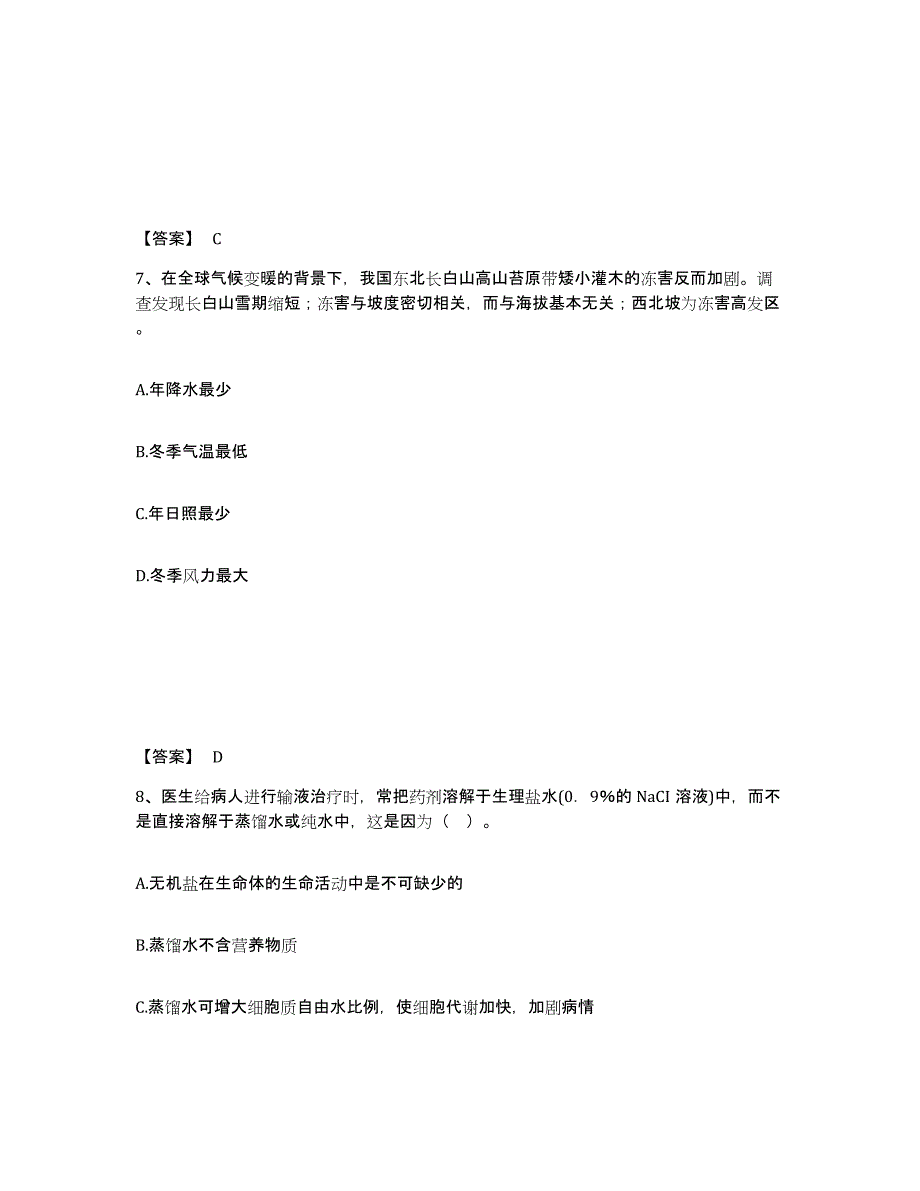 【答案】 C

7、在全球气候变暖的背景下，我国东北长白山高山苔原带矮小灌木的冻害反而加剧。调查发现长白山雪期缩短；冻害与坡度密切相关，而与海拔基本无关；西北坡为冻害高发区。

A.年降水最少

B.冬季气温最低

C.年日照最少

D.冬季风力最大

【答案】 D

8、医生给病人进行输液治疗时，常把药剂溶解于生理盐水(0. 9%的 NaCI 溶液)中，而不是直接溶解于蒸馏水或纯水中，这是因为（ ）。

A.无机盐在生命体的生命活动中是不可缺少的

B.蒸馏水不含营养物质

C.蒸馏水可增大细胞质自由水比例，使细胞代谢加快，加剧病情